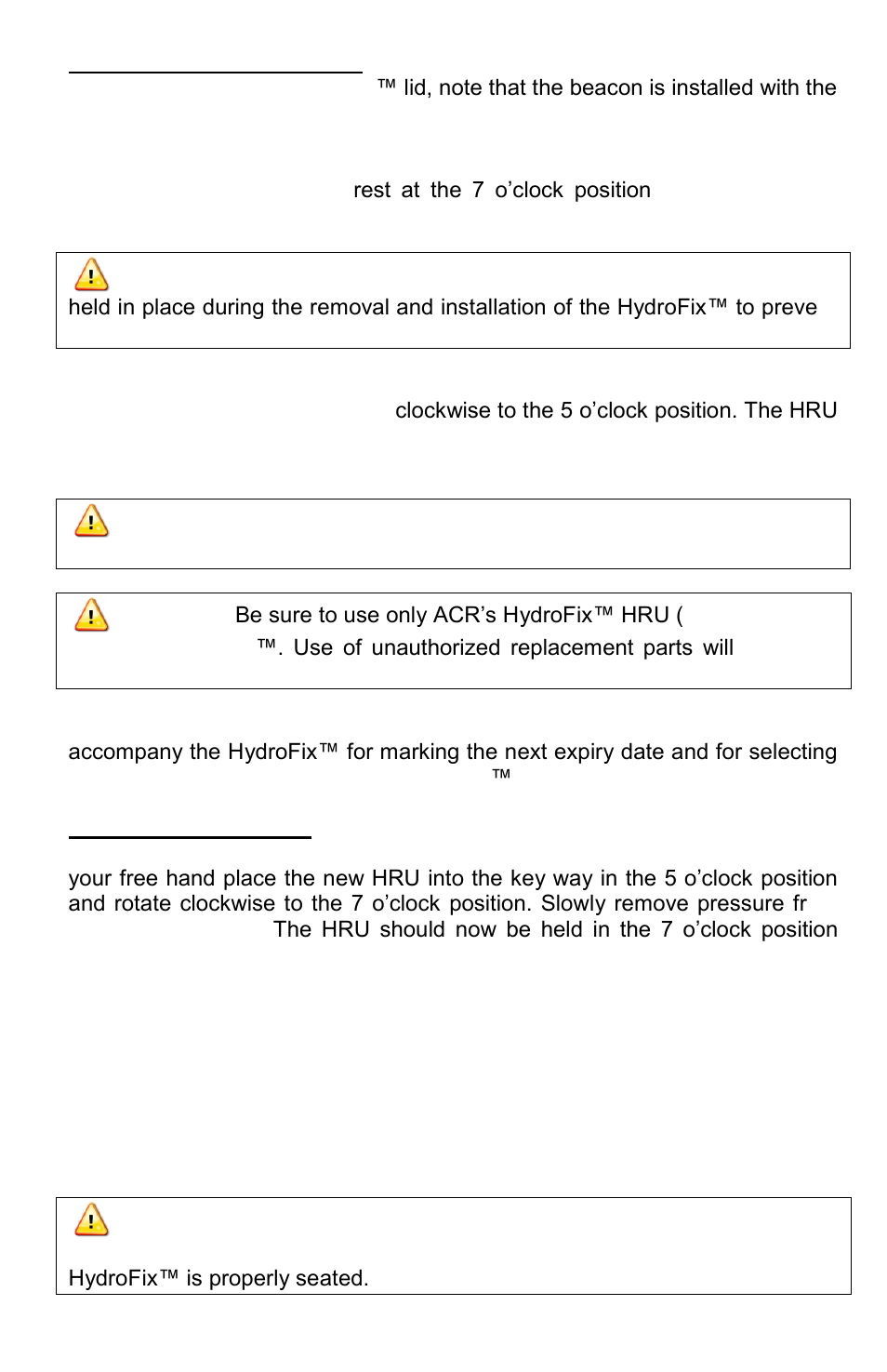 ™ lid, note that the beacon is installed with the

rest at the 7 o'clock position

held in place during the removal and installation of the HydroFix™ to preve

clockwise to the 5 o'clock position. The HRU

Be sure to use only ACR's HydroFix™ HRU (

™. Use of unauthorized replacement parts will

accompany the HydroFix™ for marking the next expiry date and for selecting

™

your free hand place the new HRU into the key way in the 5 o'clock position and rotate clockwise to the 7 o'clock position. Slowly remove pressure fr

The HRU should now be held in the 7 o'clock position

HydroFix™ is properly seated.